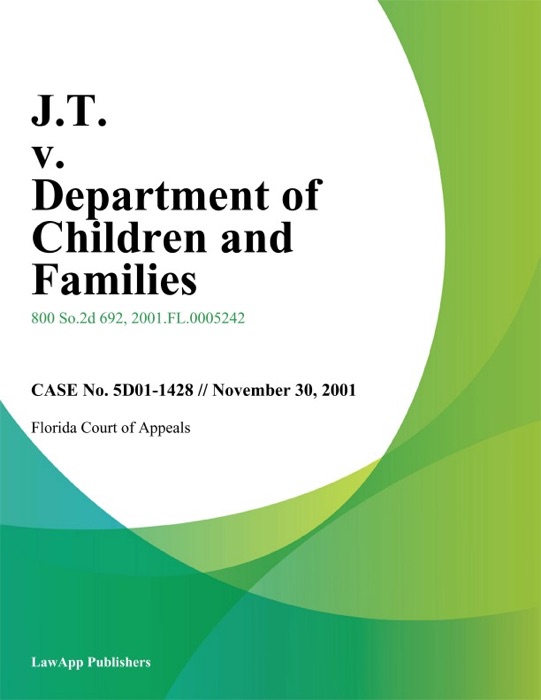 J.T.
v.
Department of Children and Families

800 So.2d 692, 2001.FL.0005242

CASE No. 5D01-1428 // November 30, 2001

Florida Court of Appeals

LawApp Publishers